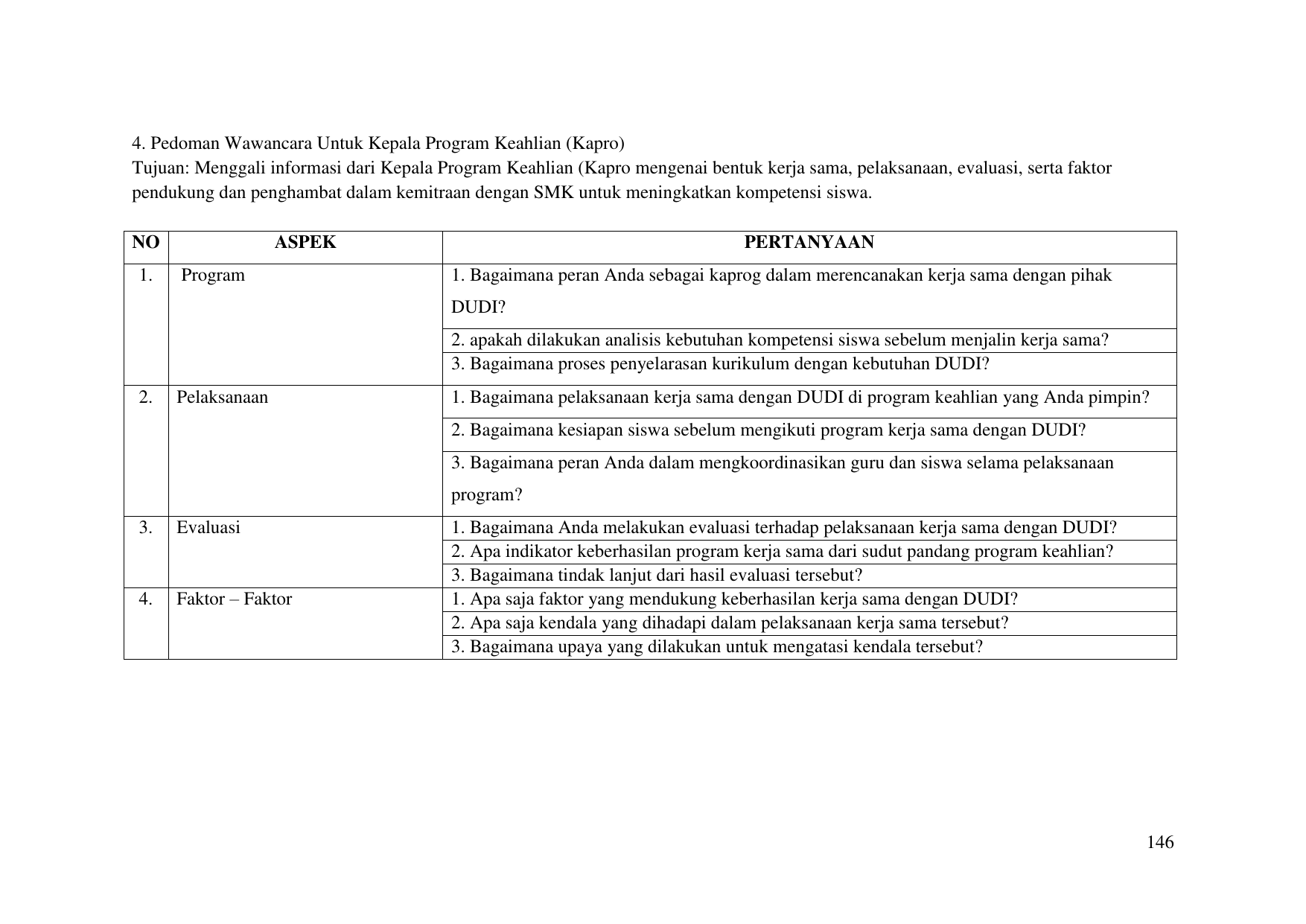 4. Pedoman Wawancara Untuk Kepala Program Keahlian (Kapro)
Tujuan: Menggali informasi dari Kepala Program Keahlian (Kapro mengenai bentuk kerja sama, pelaksanaan, evaluasi, serta faktor pendukung dan penghambat dalam kemitraan dengan SMK untuk meningkatkan kompetensi siswa.

| NO | ASPEK | PERTANYAAN |
|---|---|---|
| 1. | Program | 1. Bagaimana peran Anda sebagai kaprog dalam merencanakan kerja sama dengan pihak DUDI? |
| | | 2. apakah dilakukan analisis kebutuhan kompetensi siswa sebelum menjalin kerja sama? |
| | | 3. Bagaimana proses penyelarasan kurikulum dengan kebutuhan DUDI? |
| 2. | Pelaksanaan | 1. Bagaimana pelaksanaan kerja sama dengan DUDI di program keahlian yang Anda pimpin? |
| | | 2. Bagaimana kesiapan siswa sebelum mengikuti program kerja sama dengan DUDI? |
| | | 3. Bagaimana peran Anda dalam mengkoordinasikan guru dan siswa selama pelaksanaan program? |
| 3. | Evaluasi | 1. Bagaimana Anda melakukan evaluasi terhadap pelaksanaan kerja sama dengan DUDI? |
| | | 2. Apa indikator keberhasilan program kerja sama dari sudut pandang program keahlian? |
| | | 3. Bagaimana tindak lanjut dari hasil evaluasi tersebut? |
| 4. | Faktor – Faktor | 1. Apa saja faktor yang mendukung keberhasilan kerja sama dengan DUDI? |
| | | 2. Apa saja kendala yang dihadapi dalam pelaksanaan kerja sama tersebut? |
| | | 3. Bagaimana upaya yang dilakukan untuk mengatasi kendala tersebut? |

146